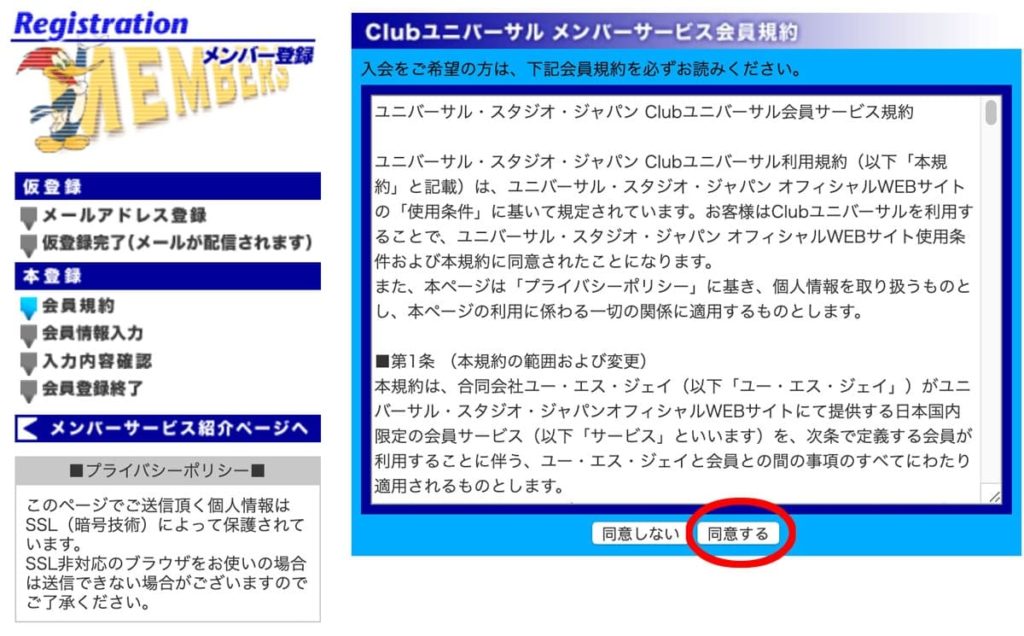 Registration
メンバー登録
MEMBERS

仮登録
メールアドレス登録
仮登録完了(メールが配信されます)
本登録
会員規約
会員情報入力
入力内容確認
会員登録終了

メンバーサービス紹介ページへ

■プライバシーポリシー■
このページでご送信頂く個人情報はSSL（暗号技術）によって保護されています。
SSL非対応のブラウザをお使いの場合は送信できない場合がございますのでご了承ください。

Clubユニバーサル メンバーサービス会員規約
入会をご希望の方は、下記会員規約を必ずお読みください。

ユニバーサル・スタジオ・ジャパン Clubユニバーサル会員サービス規約

ユニバーサル・スタジオ・ジャパン Clubユニバーサル利用規約（以下「本規約」と記載）は、ユニバーサル・スタジオ・ジャパン オフィシャルWEBサイトの「使用条件」に基いて規定されています。お客様はClubユニバーサルを利用することで、ユニバーサル・スタジオ・ジャパン オフィシャルWEBサイト使用条件および本規約に同意されたことになります。
また、本ページは「プライバシーポリシー」に基き、個人情報を取り扱うものとし、本ページの利用に係わる一切の関係に適用するものとします。

■第1条 （本規約の範囲および変更）
本規約は、合同会社ユー・エス・ジェイ（以下「ユー・エス・ジェイ」）がユニバーサル・スタジオ・ジャパンオフィシャルWEBサイトにて提供する日本国内限定の会員サービス（以下「サービス」といいます）を、次条で定義する会員が利用することに伴う、ユー・エス・ジェイと会員との間の事項のすべてにわたり適用されるものとします。

同意しない
同意する